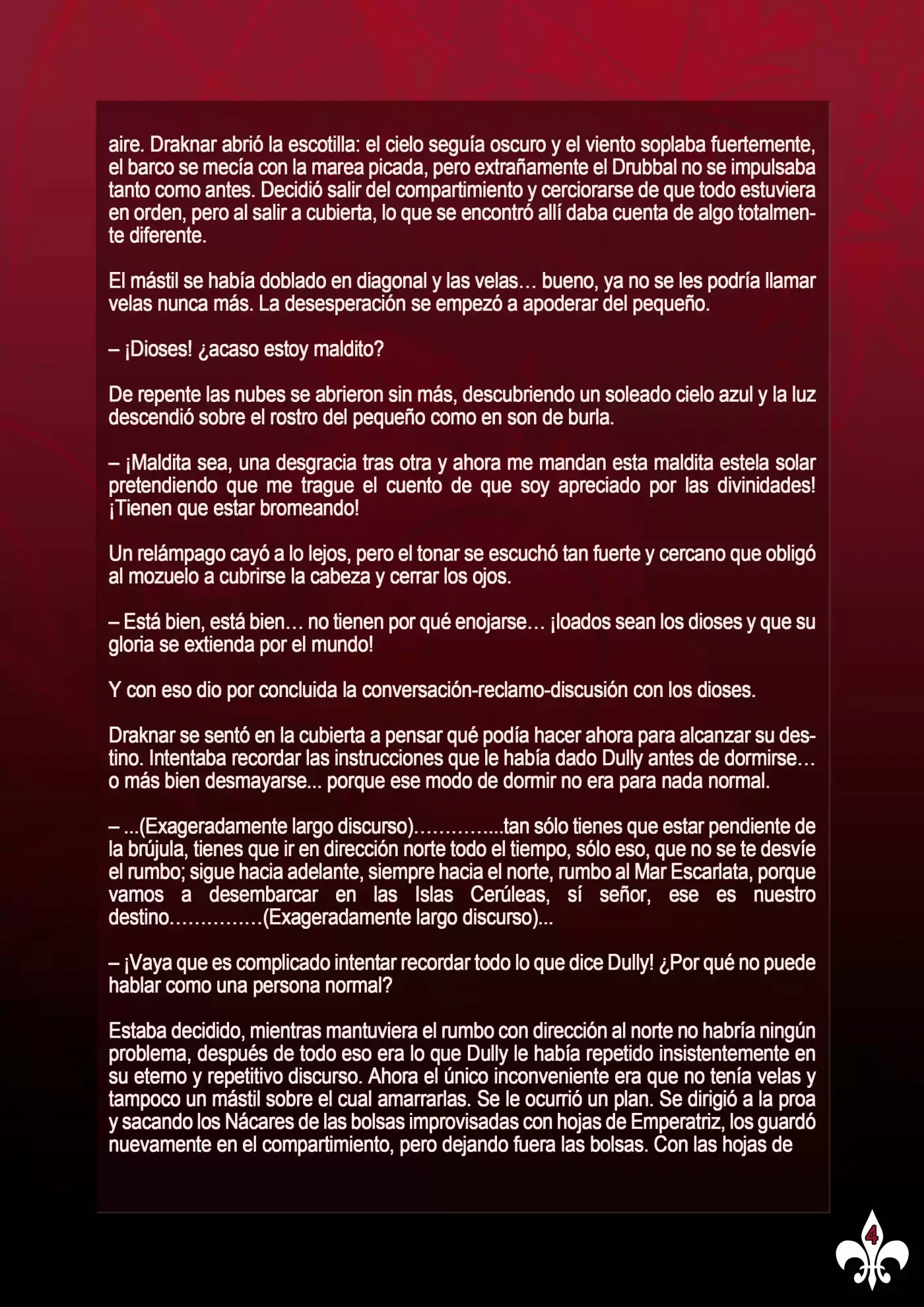 aire. Draknar abrió la escotilla: el cielo seguía oscuro y el viento soplaba fuertemente, el barco se mecía con la marea picada, pero extrañamente el Drubbal no se impulsaba tanto como antes. Decidió salir del compartimiento y cerciorarse de que todo estuviera en orden, pero al salir a cubierta, lo que se encontró allí daba cuenta de algo totalmente diferente.

El mástil se había doblado en diagonal y las velas… bueno, ya no se les podría llamar velas nunca más. La desesperación se empezó a apoderar del pequeño.

– ¡Dioses! ¿acaso estoy maldito?

De repente las nubes se abrieron sin más, descubriendo un soleado cielo azul y la luz descendió sobre el rostro del pequeño como en son de burla.

– ¡Maldita sea, una desgracia tras otra y ahora me mandan esta maldita estela solar pretendiendo que me trague el cuento de que soy apreciado por las divinidades! ¡Tienen que estar bromeando!

Un relámpago cayó a lo lejos, pero el tonar se escuchó tan fuerte y cercano que obligó al mozuelo a cubrirse la cabeza y cerrar los ojos.

– Está bien, está bien… no tienen por qué enojarse… ¡loados sean los dioses y que su gloria se extienda por el mundo!

Y con eso dio por concluida la conversación-reclamo-discusión con los dioses.

Draknar se sentó en la cubierta a pensar qué podía hacer ahora para alcanzar su destino. Intentaba recordar las instrucciones que le había dado Dully antes de dormirse… o más bien desmayarse... porque ese modo de dormir no era para nada normal.

– ...(Exageradamente largo discurso)…………...tan sólo tienes que estar pendiente de la brújula, tienes que ir en dirección norte todo el tiempo, sólo eso, que no se te desvíe el rumbo; sigue hacia adelante, siempre hacia el norte, rumbo al Mar Escarlata, porque vamos a desembarcar en las Islas Cerúleas, sí señor, ese es nuestro destino……………(Exageradamente largo discurso)...

– ¡Vaya que es complicado intentar recordar todo lo que dice Dully! ¿Por qué no puede hablar como una persona normal?

Estaba decidido, mientras mantuviera el rumbo con dirección al norte no habría ningún problema, después de todo eso era lo que Dully le había repetido insistentemente en su eterno y repetitivo discurso. Ahora el único inconveniente era que no tenía velas y tampoco un mástil sobre el cual amarrarlas. Se le ocurrió un plan. Se dirigió a la proa y sacando los Nácares de las bolsas improvisadas con hojas de Emperatriz, los guardó nuevamente en el compartimiento, pero dejando fuera las bolsas. Con las hojas de

4